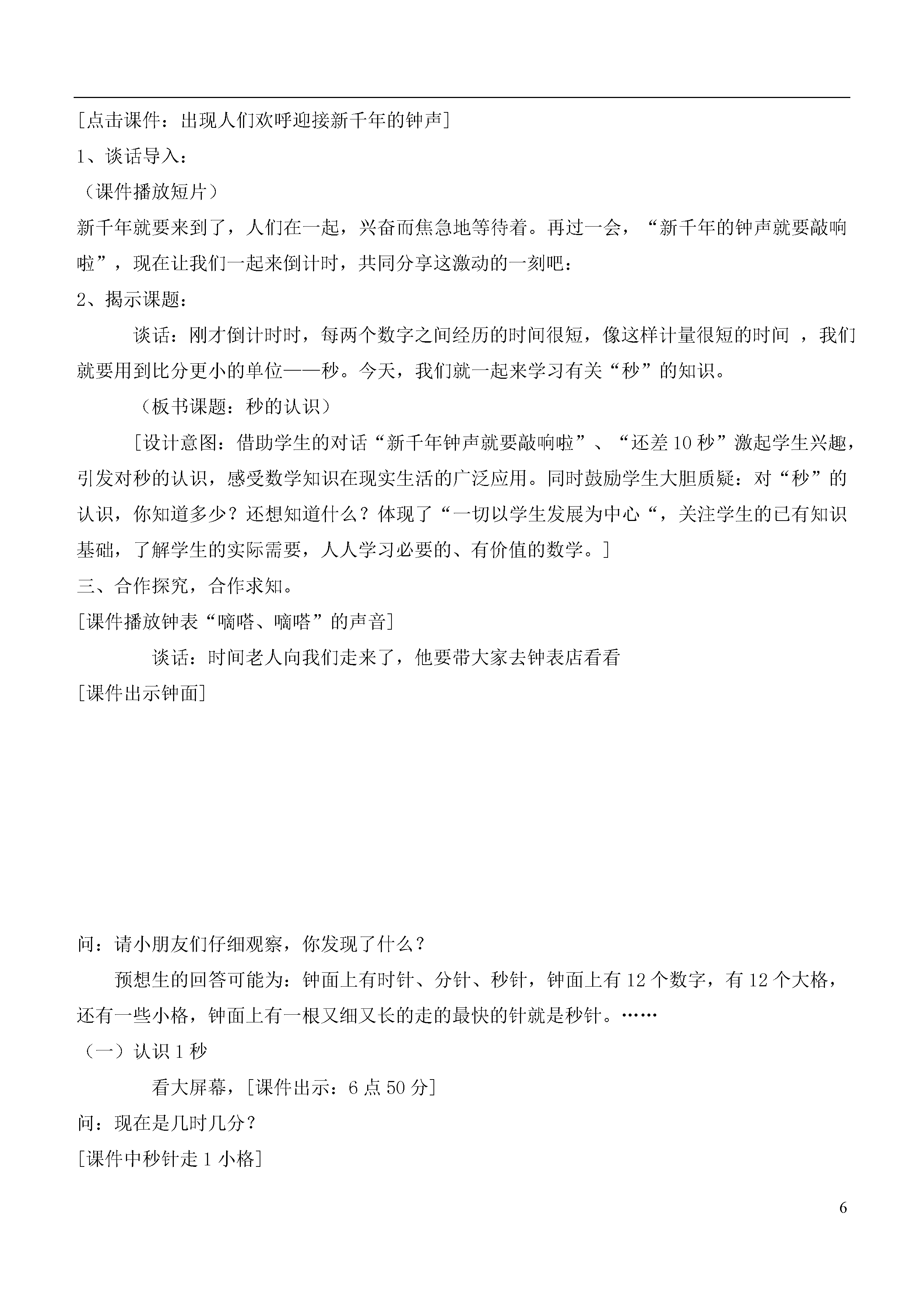 [点击课件：出现人们欢呼迎接新千年的钟声]

1、谈话导入：

（课件播放短片）

新千年就要来到了，人们在一起，兴奋而焦急地等待着。再过一会，“新千年的钟声就要敲响啦”，现在让我们一起来倒计时，共同分享这激动的一刻吧：

2、揭示课题：

谈话：刚才倒计时时，每两个数字之间经历的时间很短，像这样计量很短的时间 ，我们就要用到比分更小的单位——秒。今天，我们就一起来学习有关“秒”的知识。

（板书课题：秒的认识）

[设计意图：借助学生的对话“新千年钟声就要敲响啦”、“还差10秒”激起学生兴趣，引发对秒的认识，感受数学知识在现实生活的广泛应用。同时鼓励学生大胆质疑：对“秒”的认识，你知道多少？还想知道什么？体现了“一切以学生发展为中心“，关注学生的已有知识基础，了解学生的实际需要，人人学习必要的、有价值的数学。]

三、合作探究，合作求知。

[课件播放钟表“嘀嗒、嘀嗒”的声音]

谈话：时间老人向我们走来了，他要带大家去钟表店看看

[课件出示钟面]

问：请小朋友们仔细观察，你发现了什么？

预想生的回答可能为：钟面上有时针、分针、秒针，钟面上有12个数字，有12个大格，还有一些小格，钟面上有一根又细又长的走的最快的针就是秒针。……

（一）认识1秒

看大屏幕，[课件出示：6点50分]

问：现在是几时几分？

[课件中秒针走1小格]

6